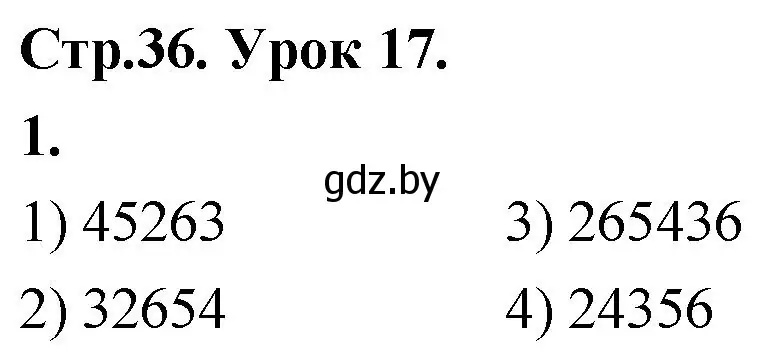 Стр.36. Урок 17.

1.

gdz.by

1) 45263
2) 32654

3) 265436
4) 24356